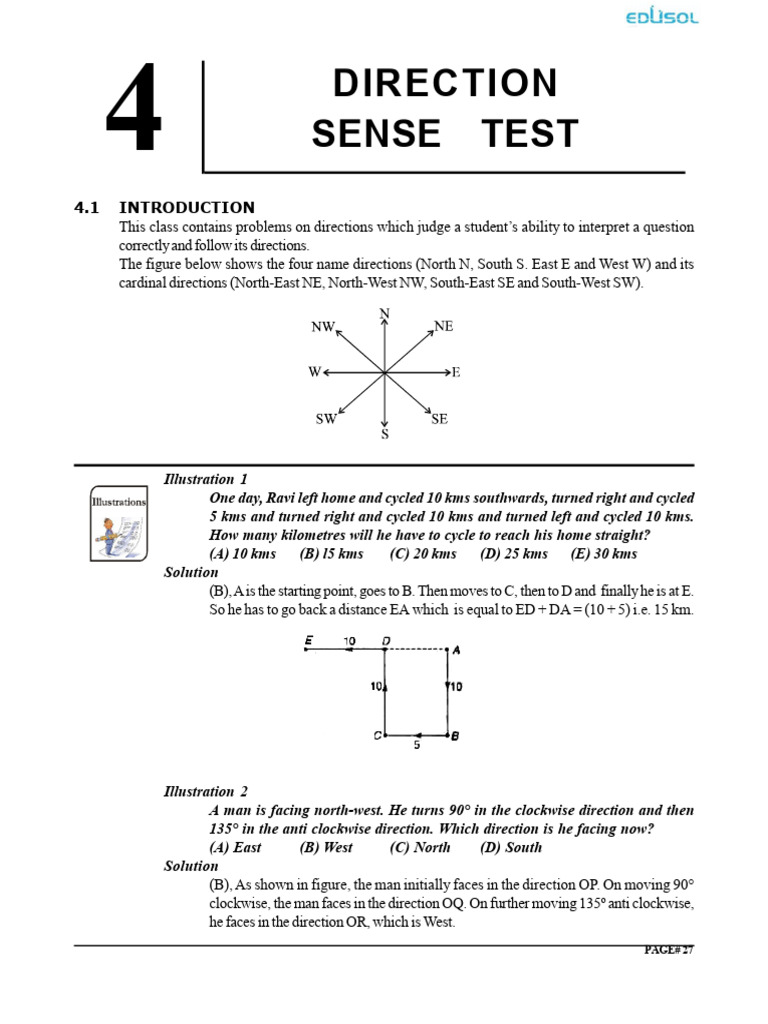 EDUSOL

4

DIRECTION
SENSE TEST

4.1 INTRODUCTION

This class contains problems on directions which judge a student's ability to interpret a question correctly and follow its directions.

The figure below shows the four name directions (North N, South S. East E and West W) and its cardinal directions (North-East NE, North-West NW, South-East SE and South-West SW).

N
NW
NE
W
E
SW
SE
S

Illustrations

Illustration 1

One day, Ravi left home and cycled 10 kms southwards, turned right and cycled 5 kms and turned right and cycled 10 kms and turned left and cycled 10 kms. How many kilometres will he have to cycle to reach his home straight?

(A) 10 kms (B) l5 kms (C) 20 kms (D) 25 kms (E) 30 kms

Solution

(B), A is the starting point, goes to B. Then moves to C, then to D and finally he is at E. So he has to go back a distance EA which is equal to ED + DA = (10 + 5) i.e. 15 km.

E
10
D
A
10
10
C
5
B

Illustration 2

A man is facing north-west. He turns 90° in the clockwise direction and then 135° in the anti clockwise direction. Which direction is he facing now?

(A) East (B) West (C) North (D) South

Solution

(B), As shown in figure, the man initially faces in the direction OP. On moving 90° clockwise, the man faces in the direction OQ. On further moving 135° anti clockwise, he faces in the direction OR, which is West.

PAGE# 27